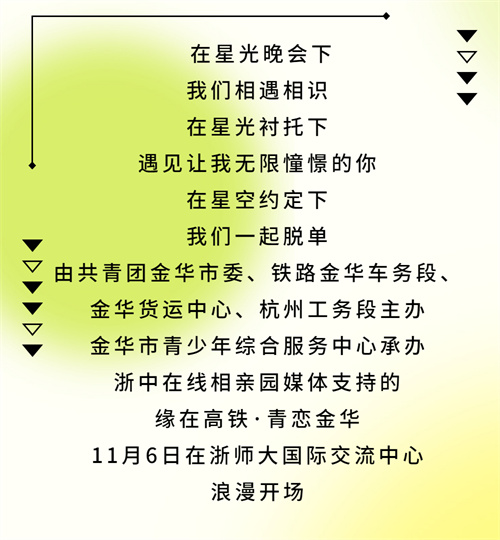 在星光晚会下
我们相遇相识
在星光衬托下
遇见让我无限憧憬的你
在星空约定下
我们一起脱单
由共青团金华市委、铁路金华车务段、
金华货运中心、杭州工务段主办
金华市青少年综合服务中心承办
浙中在线相亲园媒体支持的
缘在高铁·青恋金华
11月6日在浙师大国际交流中心
浪漫开场